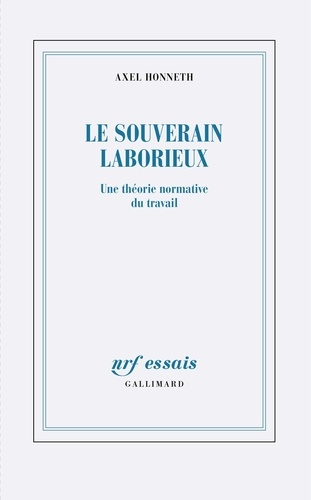 AXEL HONNETH

LE SOUVERAIN LABORIEUX

Une théorie normative du travail

nrf essais

GALLIMARD